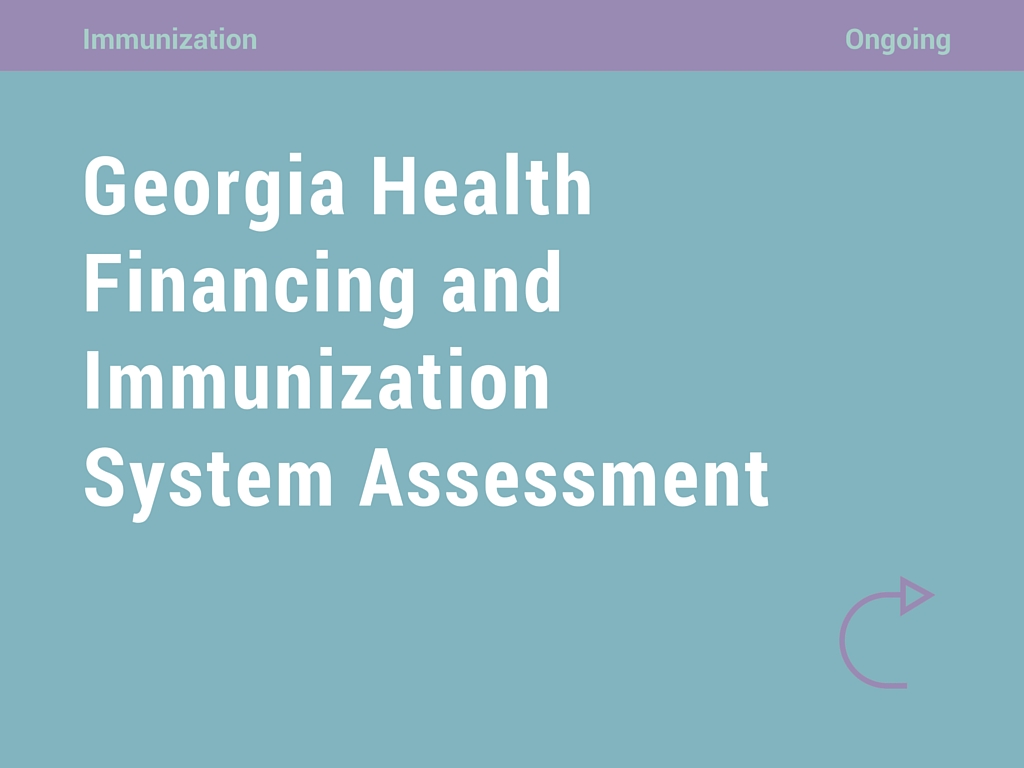 Immunization

Ongoing

Georgia Health Financing and Immunization System Assessment